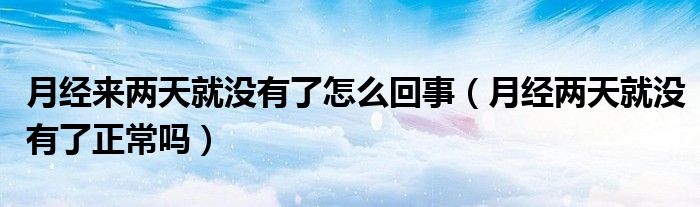 月经来两天就没有了怎么回事（月经两天就没有了正常吗）